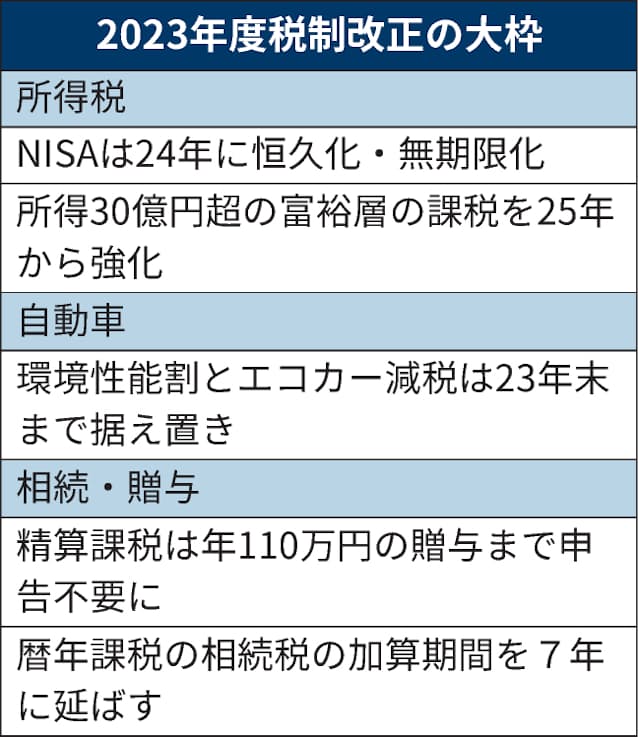 | 2023年度税制改正の大枠 |
|---|
| 所得税 |
| NISAは24年に恒久化・無期限化 |
| 所得30億円超の富裕層の課税を25年から強化 |
| 自動車 |
| 環境性能割とエコカー減税は23年末まで据え置き |
| 相続・贈与 |
| 精算課税は年110万円の贈与まで申告不要に |
| 暦年課税の相続税の加算期間を7年に延ばす |